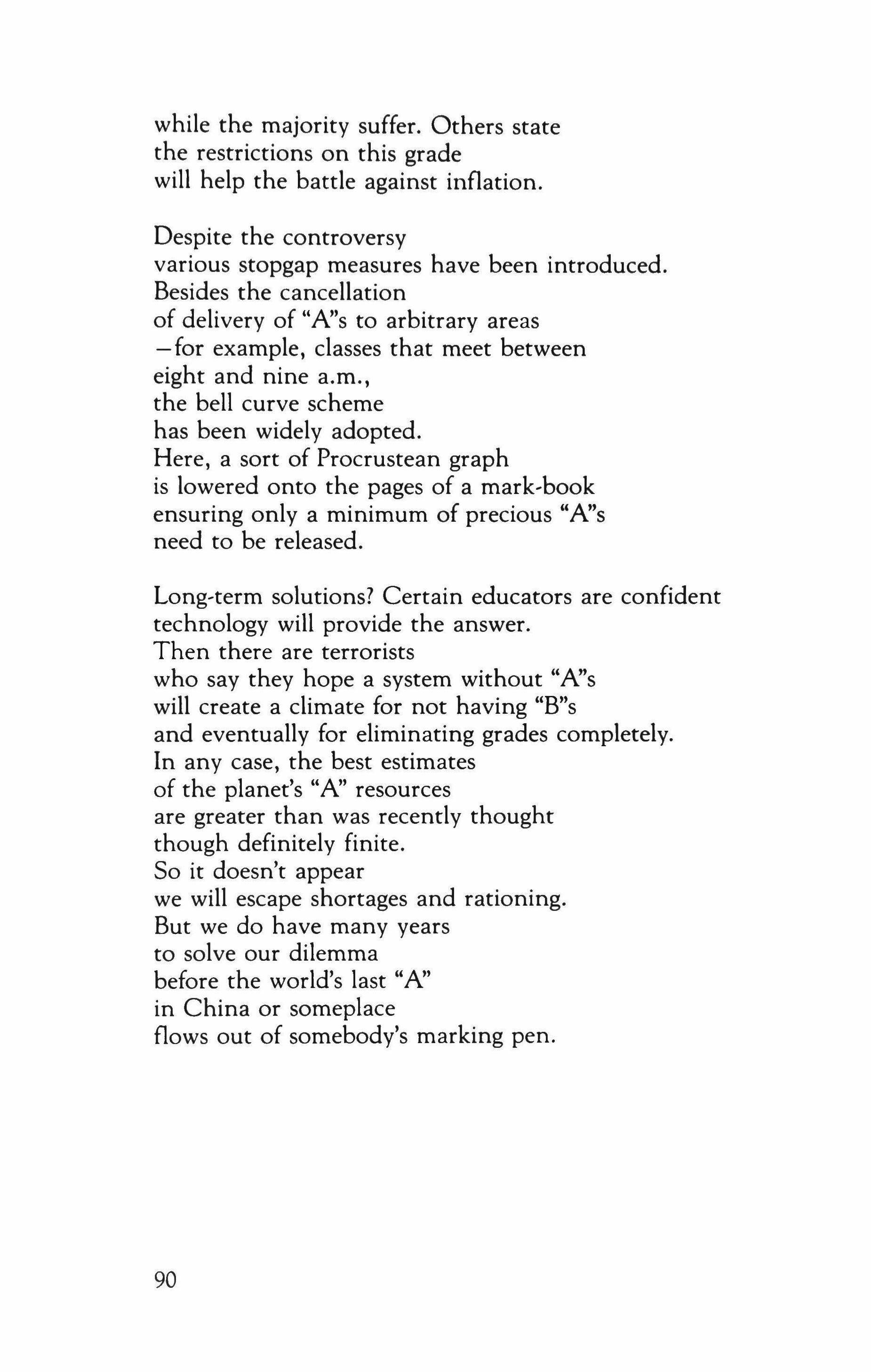 while the majority suffer. Others state
the restrictions on this grade
will help the battle against inflation.

Despite the controversy
various stopgap measures have been introduced.
Besides the cancellation
of delivery of "A"s to arbitrary areas
—for example, classes that meet between
eight and nine a.m.,
the bell curve scheme
has been widely adopted.
Here, a sort of Procrustean graph
is lowered onto the pages of a mark-book
ensuring only a minimum of precious "A"s
need to be released.

Long-term solutions? Certain educators are confident
technology will provide the answer.
Then there are terrorists
who say they hope a system without "A"s
will create a climate for not having "B"s
and eventually for eliminating grades completely.
In any case, the best estimates
of the planet's "A" resources
are greater than was recently thought
though definitely finite.
So it doesn't appear
we will escape shortages and rationing.
But we do have many years
to solve our dilemma
before the world's last "A"
in China or someplace
flows out of somebody's marking pen.

90